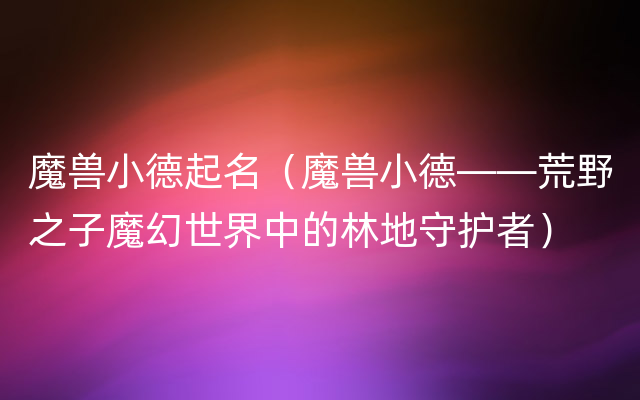 魔兽小德起名（魔兽小德——荒野之子魔幻世界中的林地守护者）